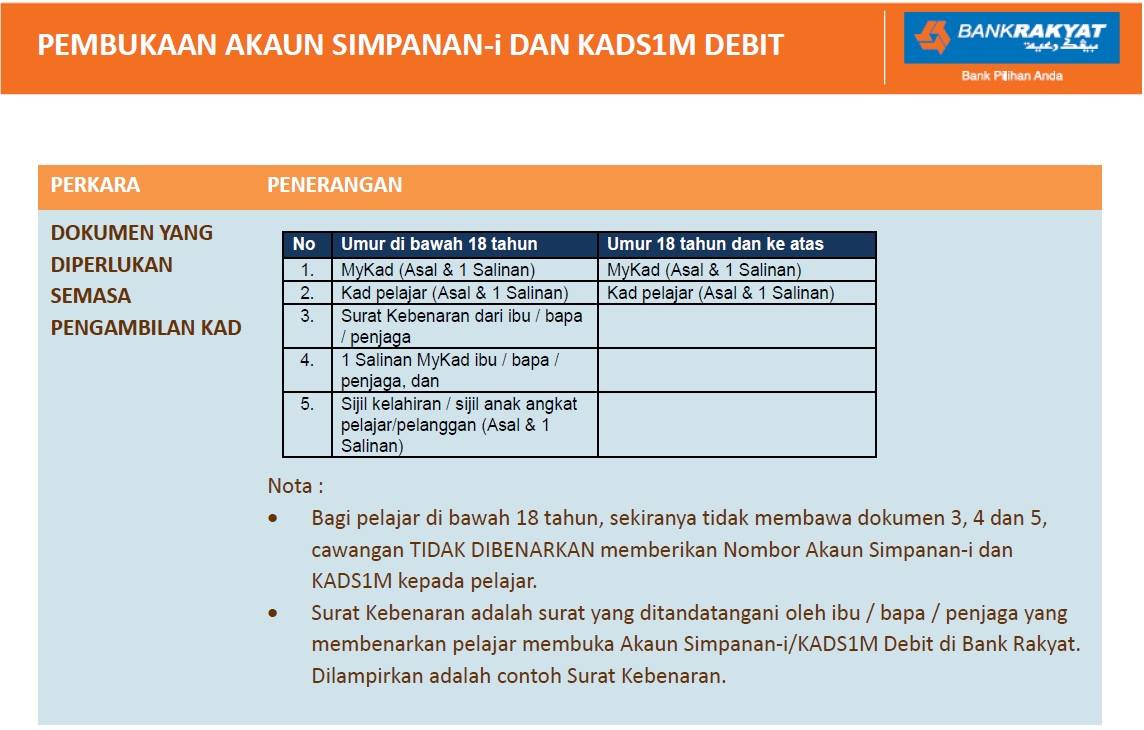 PEMBUKAAN AKAUN SIMPANAN-i DAN KADS1M DEBIT

BANKRAKYAT
Bank Pilihan Anda

PERKARA

PENERANGAN

DOKUMEN YANG DIPERLUKAN SEMASA PENGAMBILAN KAD

| No | Umur di bawah 18 tahun | Umur 18 tahun dan ke atas |
|---|---|---|
| 1. | MyKad (Asal & 1 Salinan) | MyKad (Asal & 1 Salinan) |
| 2. | Kad pelajar (Asal & 1 Salinan) | Kad pelajar (Asal & 1 Salinan) |
| 3. | Surat Kebenaran dari ibu / bapa / penjaga | |
| 4. | 1 Salinan MyKad ibu / bapa / penjaga, dan | |
| 5. | Sijil kelahiran / sijil anak angkat pelajar/pelanggan (Asal & 1 Salinan) | |

Nota :

• Bagi pelajar di bawah 18 tahun, sekiranya tidak membawa dokumen 3, 4 dan 5, cawangan TIDAK DIBENARKAN memberikan Nombor Akaun Simpanan-i dan KADS1M kepada pelajar.
• Surat Kebenaran adalah surat yang ditandatangani oleh ibu / bapa / penjaga yang membenarkan pelajar membuka Akaun Simpanan-i/KADS1M Debit di Bank Rakyat. Dilampirkan adalah contoh Surat Kebenaran.